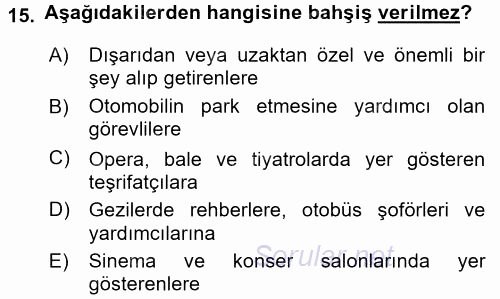 15. Aşağıdakilerden hangisine bahşiş verilmez?

A) Dışarıdan veya uzaktan özel ve önemli bir şey alıp getirenlere

B) Otomobilin park etmesine yardımcı olan görevlilere

C) Opera, bale ve tiyatrolarda yer gösteren teşrifatçılara

D) Gezilerde rehberlere, otobüs şoförleri ve yardımcılarına

E) Sinema ve konser salonlarında yer gösterenlere

Sorular.net